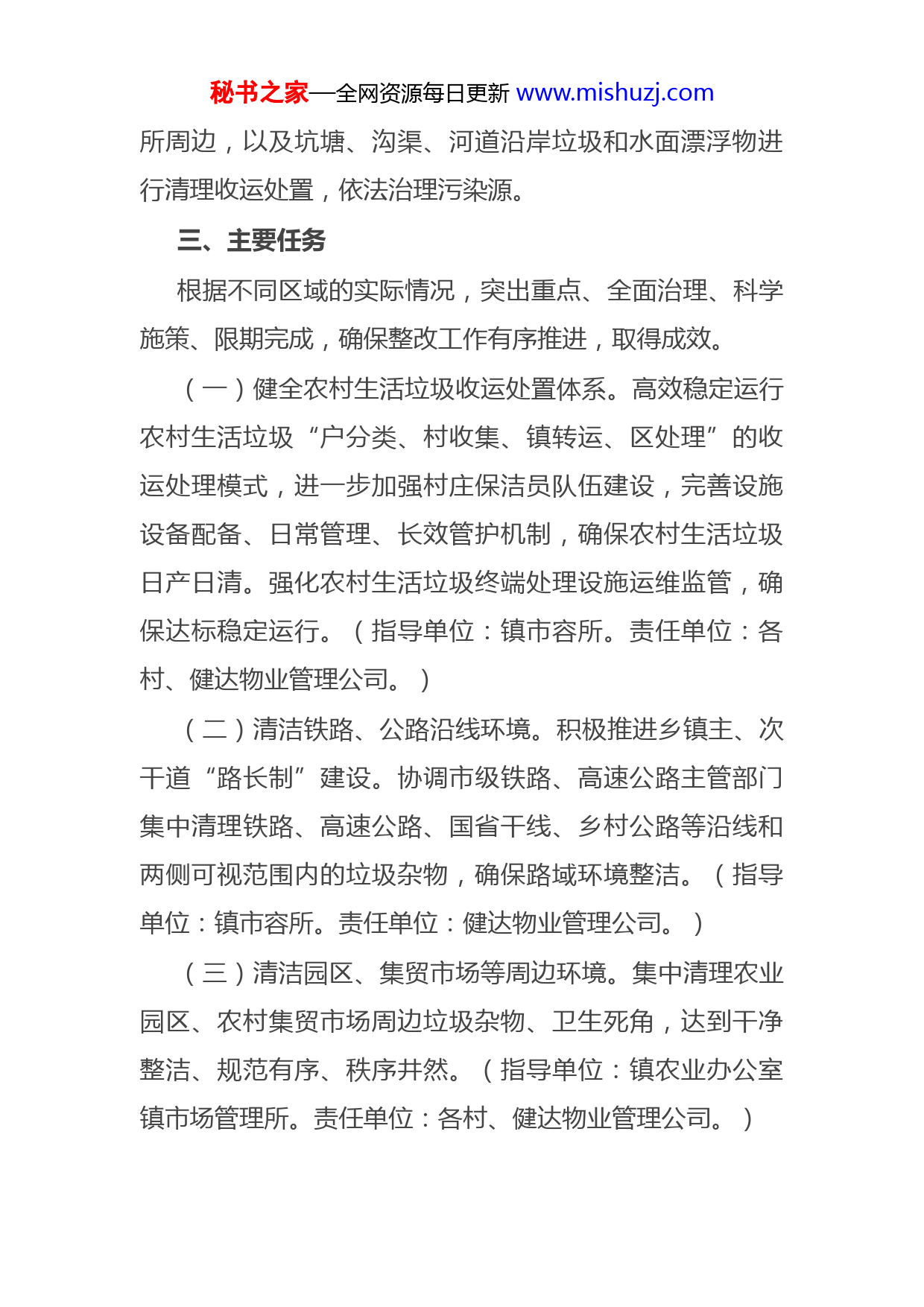 秘书之家—全网资源每日更新 www.mishuzj.com

所周边，以及坑塘、沟渠、河道沿岸垃圾和水面漂浮物进行清理收运处置，依法治理污染源。

三、主要任务

根据不同区域的实际情况，突出重点、全面治理、科学施策、限期完成，确保整改工作有序推进，取得成效。

（一）健全农村生活垃圾收运处置体系。高效稳定运行农村生活垃圾“户分类、村收集、镇转运、区处理”的收运处理模式，进一步加强村庄保洁员队伍建设，完善设施设备配备、日常管理、长效管护机制，确保农村生活垃圾日产日清。强化农村生活垃圾终端处理设施运维监管，确保达标稳定运行。（指导单位：镇市容所。责任单位：各村、健达物业管理公司。）

（二）清洁铁路、公路沿线环境。积极推进乡镇主、次干道“路长制”建设。协调市级铁路、高速公路主管部门集中清理铁路、高速公路、国省干线、乡村公路等沿线和两侧可视范围内的垃圾杂物，确保路域环境整洁。（指导单位：镇市容所。责任单位：健达物业管理公司。）

（三）清洁园区、集贸市场等周边环境。集中清理农业园区、农村集贸市场周边垃圾杂物、卫生死角，达到干净整洁、规范有序、秩序井然。（指导单位：镇农业办公室镇市场管理所。责任单位：各村、健达物业管理公司。）